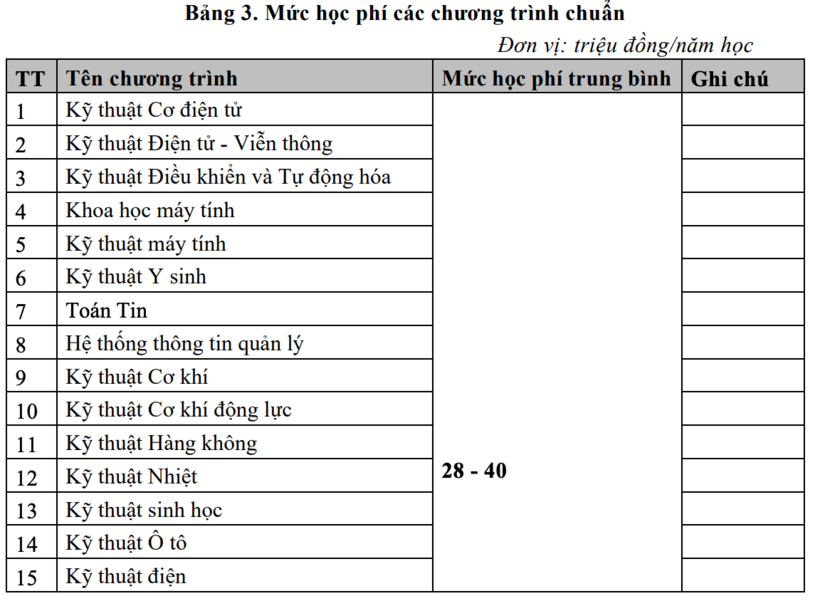 Bảng 3. Mức học phí các chương trình chuẩn

Đơn vị: triệu đồng/năm học

| TT | Tên chương trình | Mức học phí trung bình | Ghi chú |
|---|---|---|---|
| 1 | Kỹ thuật Cơ điện tử | 28 - 40 | |
| 2 | Kỹ thuật Điện tử - Viễn thông | | |
| 3 | Kỹ thuật Điều khiển và Tự động hóa | | |
| 4 | Khoa học máy tính | | |
| 5 | Kỹ thuật máy tính | | |
| 6 | Kỹ thuật Y sinh | | |
| 7 | Toán Tin | | |
| 8 | Hệ thống thông tin quản lý | | |
| 9 | Kỹ thuật Cơ khí | | |
| 10 | Kỹ thuật Cơ khí động lực | | |
| 11 | Kỹ thuật Hàng không | | |
| 12 | Kỹ thuật Nhiệt | | |
| 13 | Kỹ thuật sinh học | | |
| 14 | Kỹ thuật Ô tô | | |
| 15 | Kỹ thuật điện | | |